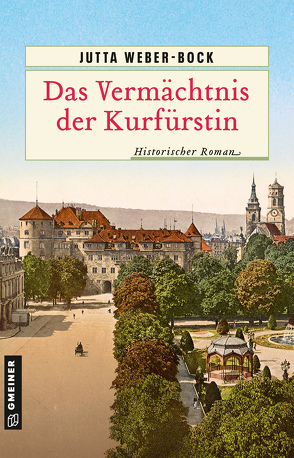 JUTTA WEBER-BOCK

Das Vermächtnis der Kurfürstin

Historischer Roman

GMEINER